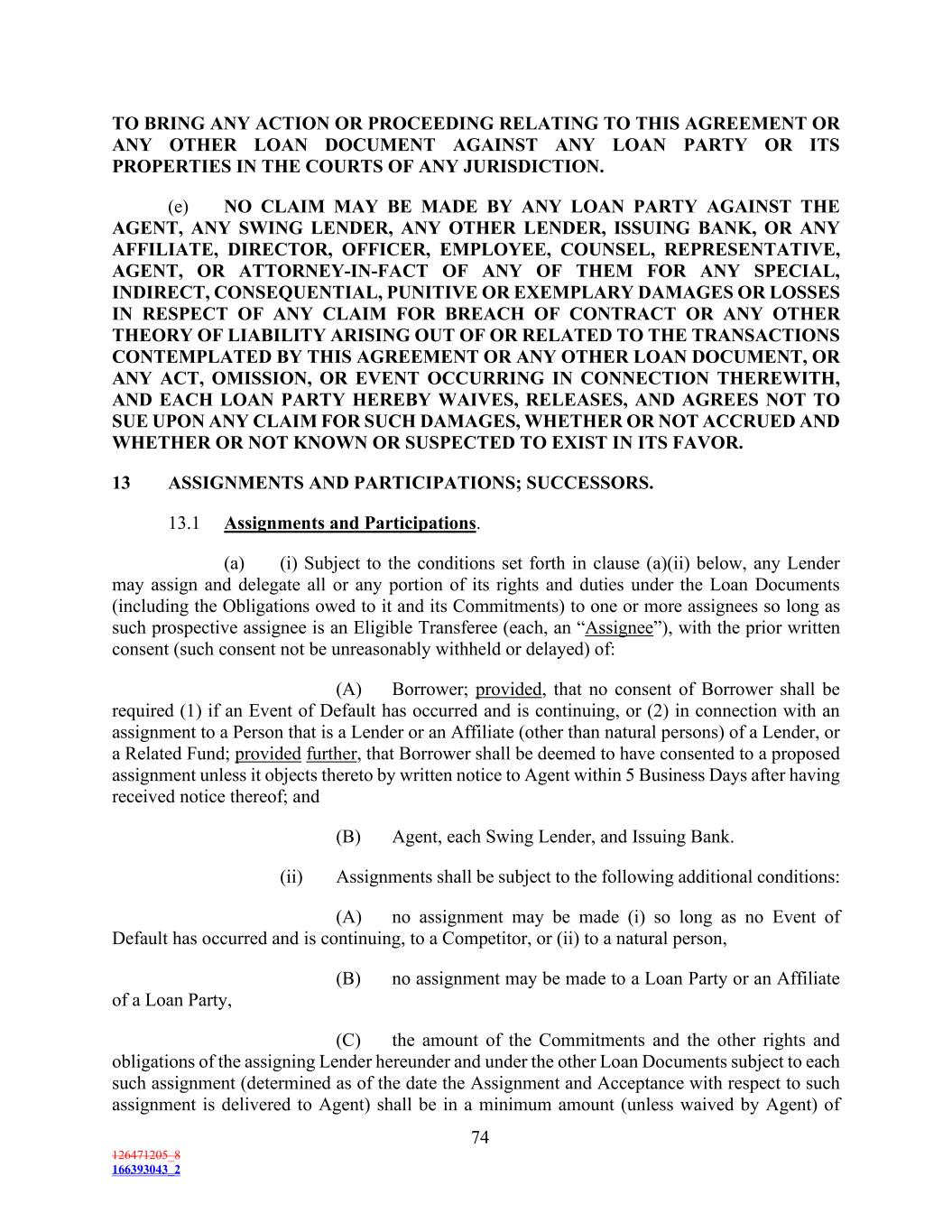 TO BRING ANY ACTION OR PROCEEDING RELATING TO THIS AGREEMENT OR ANY OTHER LOAN DOCUMENT AGAINST ANY LOAN PARTY OR ITS PROPERTIES IN THE COURTS OF ANY JURISDICTION.

(e) NO CLAIM MAY BE MADE BY ANY LOAN PARTY AGAINST THE AGENT, ANY SWING LENDER, ANY OTHER LENDER, ISSUING BANK, OR ANY AFFILIATE, DIRECTOR, OFFICER, EMPLOYEE, COUNSEL, REPRESENTATIVE, AGENT, OR ATTORNEY-IN-FACT OF ANY OF THEM FOR ANY SPECIAL, INDIRECT, CONSEQUENTIAL, PUNITIVE OR EXEMPLARY DAMAGES OR LOSSES IN RESPECT OF ANY CLAIM FOR BREACH OF CONTRACT OR ANY OTHER THEORY OF LIABILITY ARISING OUT OF OR RELATED TO THE TRANSACTIONS CONTEMPLATED BY THIS AGREEMENT OR ANY OTHER LOAN DOCUMENT, OR ANY ACT, OMISSION, OR EVENT OCCURRING IN CONNECTION THEREWITH, AND EACH LOAN PARTY HEREBY WAIVES, RELEASES, AND AGREES NOT TO SUE UPON ANY CLAIM FOR SUCH DAMAGES, WHETHER OR NOT ACCRUED AND WHETHER OR NOT KNOWN OR SUSPECTED TO EXIST IN ITS FAVOR.

13 ASSIGNMENTS AND PARTICIPATIONS; SUCCESSORS.

13.1 Assignments and Participations.

(a) (i) Subject to the conditions set forth in clause (a)(ii) below, any Lender may assign and delegate all or any portion of its rights and duties under the Loan Documents (including the Obligations owed to it and its Commitments) to one or more assignees so long as such prospective assignee is an Eligible Transferee (each, an “Assignee”), with the prior written consent (such consent not be unreasonably withheld or delayed) of:

(A) Borrower; provided, that no consent of Borrower shall be required (1) if an Event of Default has occurred and is continuing, or (2) in connection with an assignment to a Person that is a Lender or an Affiliate (other than natural persons) of a Lender, or a Related Fund; provided further, that Borrower shall be deemed to have consented to a proposed assignment unless it objects thereto by written notice to Agent within 5 Business Days after having received notice thereof; and

(B) Agent, each Swing Lender, and Issuing Bank.

(ii) Assignments shall be subject to the following additional conditions:

(A) no assignment may be made (i) so long as no Event of Default has occurred and is continuing, to a Competitor, or (ii) to a natural person,

(B) no assignment may be made to a Loan Party or an Affiliate of a Loan Party,

(C) the amount of the Commitments and the other rights and obligations of the assigning Lender hereunder and under the other Loan Documents subject to each such assignment (determined as of the date the Assignment and Acceptance with respect to such assignment is delivered to Agent) shall be in a minimum amount (unless waived by Agent) of

74

126471205_8
166393043_2